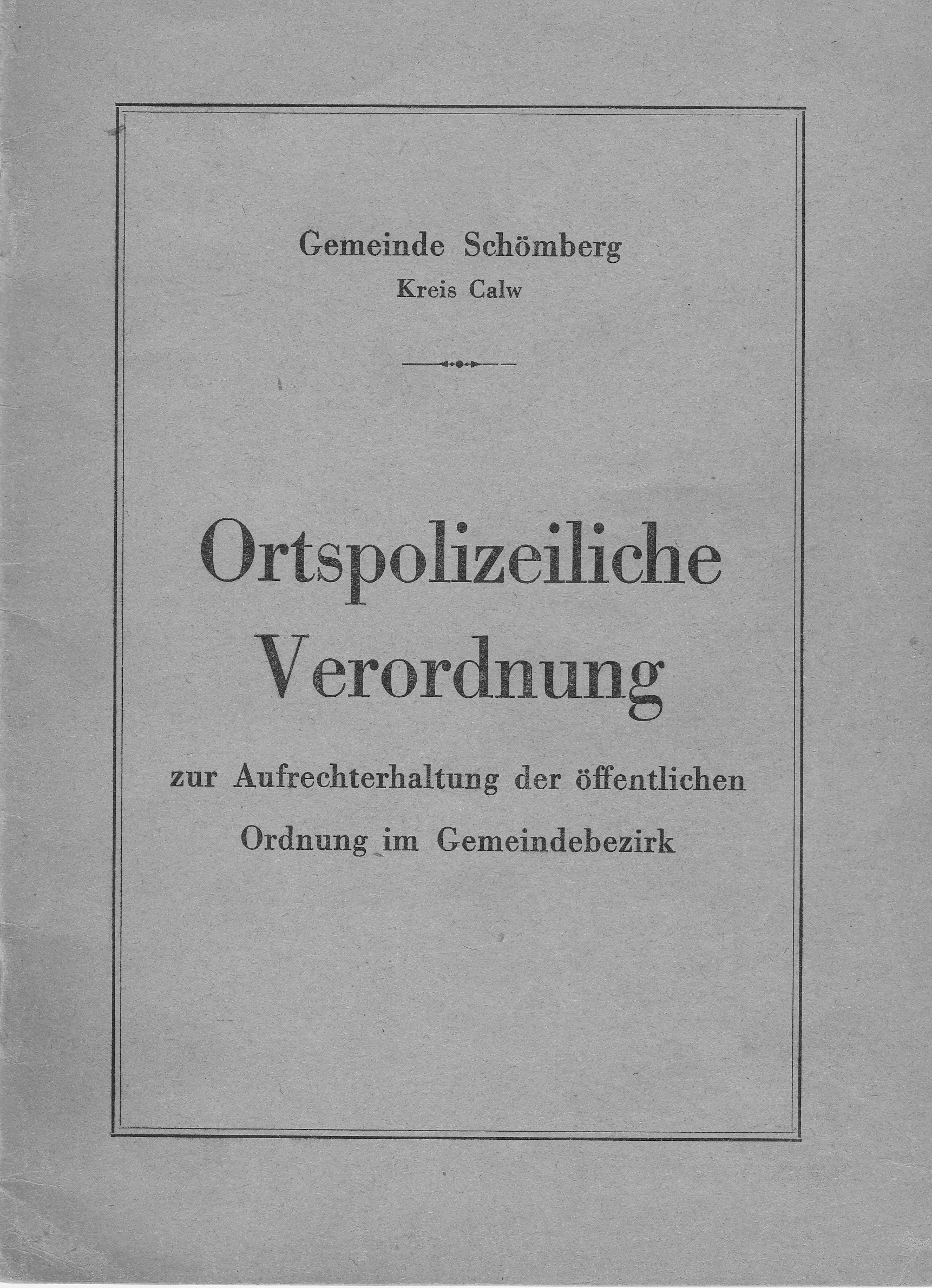 Gemeinde Schömberg
Kreis Calw

Ortspolizeiliche Verordnung

zur Aufrechterhaltung der öffentlichen Ordnung im Gemeindebezirk